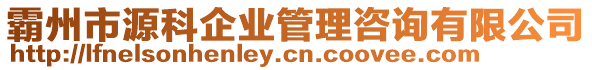 霸州市源科企业管理咨询有限公司
http://lfnelsonhenley.cn.coovee.com